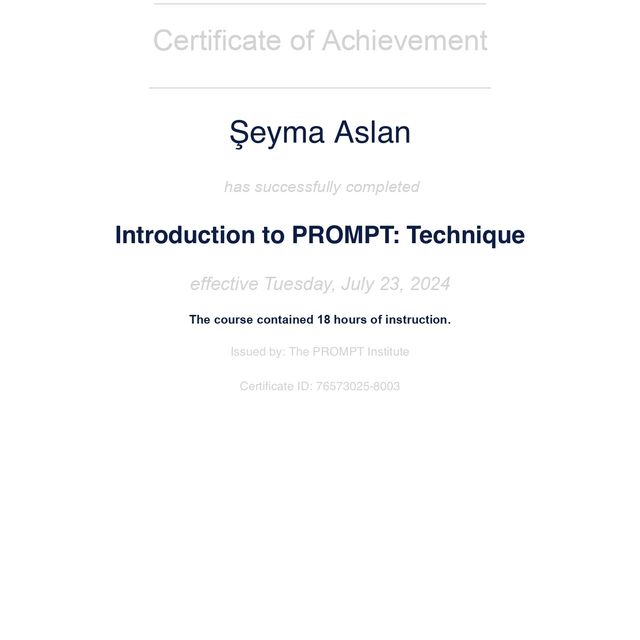 Certificate of Achievement

Şeyma Aslan

has successfully completed

Introduction to PROMPT: Technique

effective Tuesday, July 23, 2024

The course contained 18 hours of instruction.

Issued by: The PROMPT Institute

Certificate ID: 76573025-8003